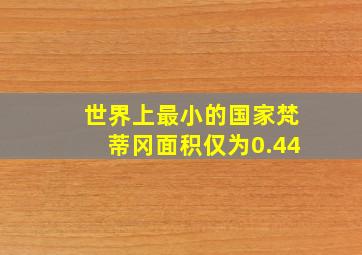 世界上最小的国家梵蒂冈面积仅为0.44